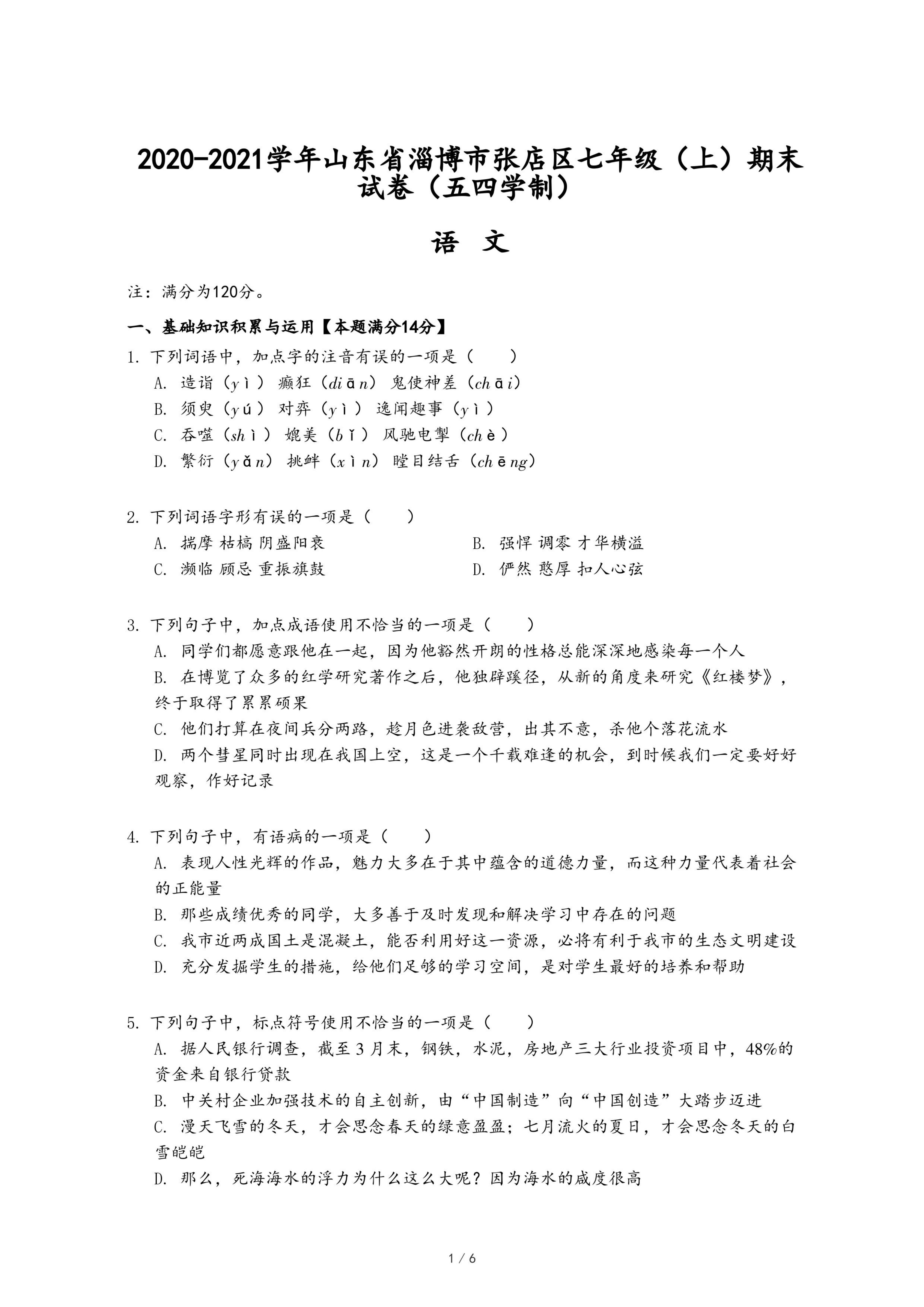 2020-2021学年山东省淄博市张店区七年级（上）期末试卷（五四学制）

语 文

注：满分为120分。

一、基础知识积累与运用【本题满分14分】

1. 下列词语中，加点字的注音有误的一项是（　　）

A. 造诣（yì） 癫狂（diān） 鬼使神差（chāi）

B. 须臾（yú） 对弈（yì） 逸闻趣事（yì）

C. 吞噬（shì） 媲美（bǐ） 风驰电掣（chè）

D. 繁衍（yǎn） 挑衅（xìn） 瞠目结舌（chēng）

2. 下列词语字形有误的一项是（　　）

A. 揣摩 枯槁 阴盛阳衰

B. 强悍 调零 才华横溢

C. 濒临 顾忌 重振旗鼓

D. 俨然 憨厚 扣人心弦

3. 下列句子中，加点成语使用不恰当的一项是（　　）

A. 同学们都愿意跟他在一起，因为他豁然开朗的性格总能深深地感染每一个人

B. 在博览了众多的红学研究著作之后，他独辟蹊径，从新的角度来研究《红楼梦》，终于取得了累累硕果

C. 他们打算在夜间兵分两路，趁月色进袭敌营，出其不意，杀他个落花流水

D. 两个彗星同时出现在我国上空，这是一个千载难逢的机会，到时候我们一定要好好观察，作好记录

4. 下列句子中，有语病的一项是（　　）

A. 表现人性光辉的作品，魅力大多在于其中蕴含的道德力量，而这种力量代表着社会的正能量

B. 那些成绩优秀的同学，大多善于及时发现和解决学习中存在的问题

C. 我市近两成国土是混凝土，能否利用好这一资源，必将有利于我市的生态文明建设

D. 充分发掘学生的措施，给他们足够的学习空间，是对学生最好的培养和帮助

5. 下列句子中，标点符号使用不恰当的一项是（　　）

A. 据人民银行调查，截至3月末，钢铁，水泥，房地产三大行业投资项目中，48%的资金来自银行贷款

B. 中关村企业加强技术的自主创新，由“中国制造”向“中国创造”大踏步迈进

C. 漫天飞雪的冬天，才会思念春天的绿意盈盈；七月流火的夏日，才会思念冬天的白雪皑皑

D. 那么，死海海水的浮力为什么这么大呢？因为海水的咸度很高

1 / 6